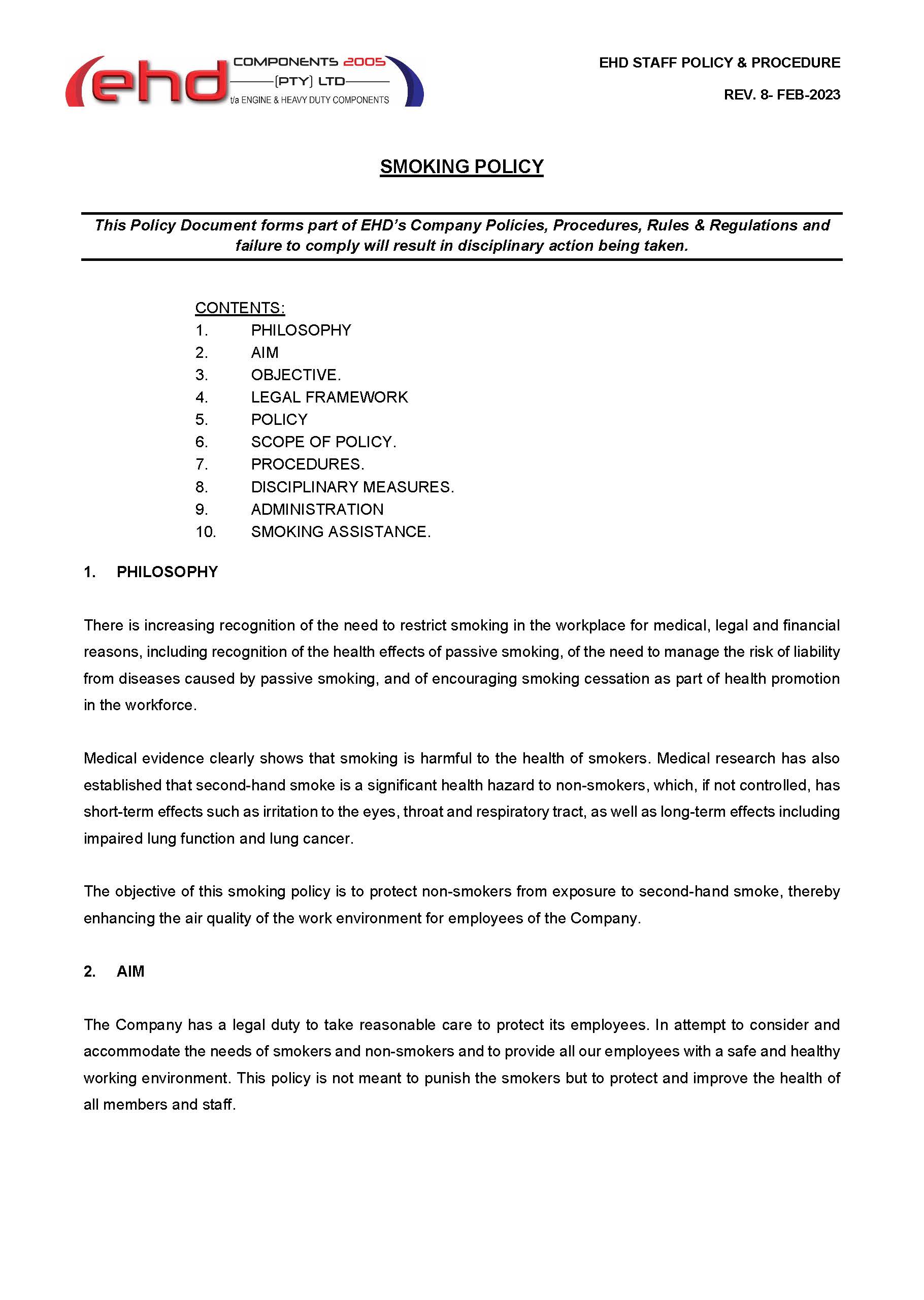 ehd COMPONENTS 2005 (PTY) LTD t/a ENGINE & HEAVY DUTY COMPONENTS

EHD STAFF POLICY & PROCEDURE

REV. 8- FEB-2023

SMOKING POLICY

This Policy Document forms part of EHD's Company Policies, Procedures, Rules & Regulations and failure to comply will result in disciplinary action being taken.

CONTENTS:
1. PHILOSOPHY
2. AIM
3. OBJECTIVE.
4. LEGAL FRAMEWORK
5. POLICY
6. SCOPE OF POLICY.
7. PROCEDURES.
8. DISCIPLINARY MEASURES.
9. ADMINISTRATION
10. SMOKING ASSISTANCE.

1. PHILOSOPHY

There is increasing recognition of the need to restrict smoking in the workplace for medical, legal and financial reasons, including recognition of the health effects of passive smoking, of the need to manage the risk of liability from diseases caused by passive smoking, and of encouraging smoking cessation as part of health promotion in the workforce.

Medical evidence clearly shows that smoking is harmful to the health of smokers. Medical research has also established that second-hand smoke is a significant health hazard to non-smokers, which, if not controlled, has short-term effects such as irritation to the eyes, throat and respiratory tract, as well as long-term effects including impaired lung function and lung cancer.

The objective of this smoking policy is to protect non-smokers from exposure to second-hand smoke, thereby enhancing the air quality of the work environment for employees of the Company.

2. AIM

The Company has a legal duty to take reasonable care to protect its employees. In attempt to consider and accommodate the needs of smokers and non-smokers and to provide all our employees with a safe and healthy working environment. This policy is not meant to punish the smokers but to protect and improve the health of all members and staff.